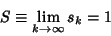 $S \equiv \lim_{k \to \infty} s_k = 1$